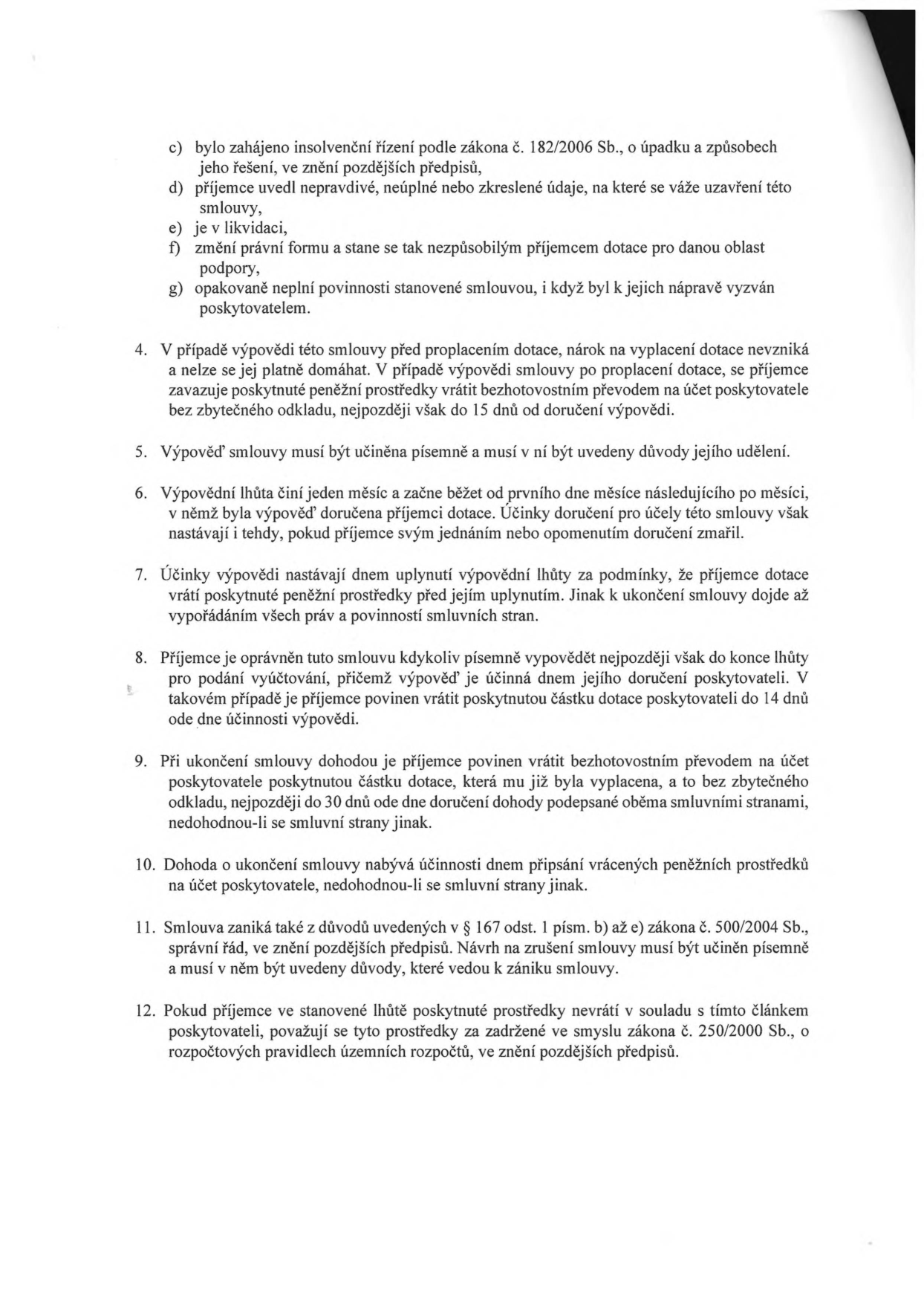 c) bylo zahájeno insolvenční řízení podle zákona č. 182/2006 Sb., o úpadku a způsobech jeho řešení, ve znění pozdějších předpisů,
d) příjemce uvedl nepravdivé, neúplné nebo zkreslené údaje, na které se váže uzavření této smlouvy,
e) je v likvidaci,
f) změní právní formu a stane se tak nezpůsobilým příjemcem dotace pro danou oblast podpory,
g) opakovaně neplní povinnosti stanovené smlouvou, i když byl k jejich nápravě vyzván poskytovatelem.

4. V případě výpovědi této smlouvy před proplacením dotace, nárok na vyplacení dotace nevzniká a nelze se jej platně domáhat. V případě výpovědi smlouvy po proplacení dotace, se příjemce zavazuje poskytnuté peněžní prostředky vrátit bezhotovostním převodem na účet poskytovatele bez zbytečného odkladu, nejpozději však do 15 dnů od doručení výpovědi.

5. Výpověď smlouvy musí být učiněna písemně a musí v ní být uvedeny důvody jejího udělení.

6. Výpovědní lhůta činí jeden měsíc a začne běžet od prvního dne měsíce následujícího po měsíci, v němž byla výpověď doručena příjemci dotace. Účinky doručení pro účely této smlouvy však nastávají i tehdy, pokud příjemce svým jednáním nebo opomenutím doručení zmařil.

7. Účinky výpovědi nastávají dnem uplynutí výpovědní lhůty za podmínky, že příjemce dotace vrátí poskytnuté peněžní prostředky před jejím uplynutím. Jinak k ukončení smlouvy dojde až vypořádáním všech práv a povinností smluvních stran.

8. Příjemce je oprávněn tuto smlouvu kdykoliv písemně vypovědět nejpozději však do konce lhůty pro podání vyúčtování, přičemž výpověď je účinná dnem jejího doručení poskytovateli. V takovém případě je příjemce povinen vrátit poskytnutou částku dotace poskytovateli do 14 dnů ode dne účinnosti výpovědi.

9. Při ukončení smlouvy dohodou je příjemce povinen vrátit bezhotovostním převodem na účet poskytovatele poskytnutou částku dotace, která mu již byla vyplacena, a to bez zbytečného odkladu, nejpozději do 30 dnů ode dne doručení dohody podepsané oběma smluvními stranami, nedohodnou-li se smluvní strany jinak.

10. Dohoda o ukončení smlouvy nabývá účinnosti dnem připsání vrácených peněžních prostředků na účet poskytovatele, nedohodnou-li se smluvní strany jinak.

11. Smlouva zaniká také z důvodů uvedených v § 167 odst. 1 písm. b) až e) zákona č. 500/2004 Sb., správní řád, ve znění pozdějších předpisů. Návrh na zrušení smlouvy musí být učiněn písemně a musí v něm být uvedeny důvody, které vedou k zániku smlouvy.

12. Pokud příjemce ve stanovené lhůtě poskytnuté prostředky nevrátí v souladu s tímto článkem poskytovateli, považují se tyto prostředky za zadržené ve smyslu zákona č. 250/2000 Sb., o rozpočtových pravidlech územních rozpočtů, ve znění pozdějších předpisů.